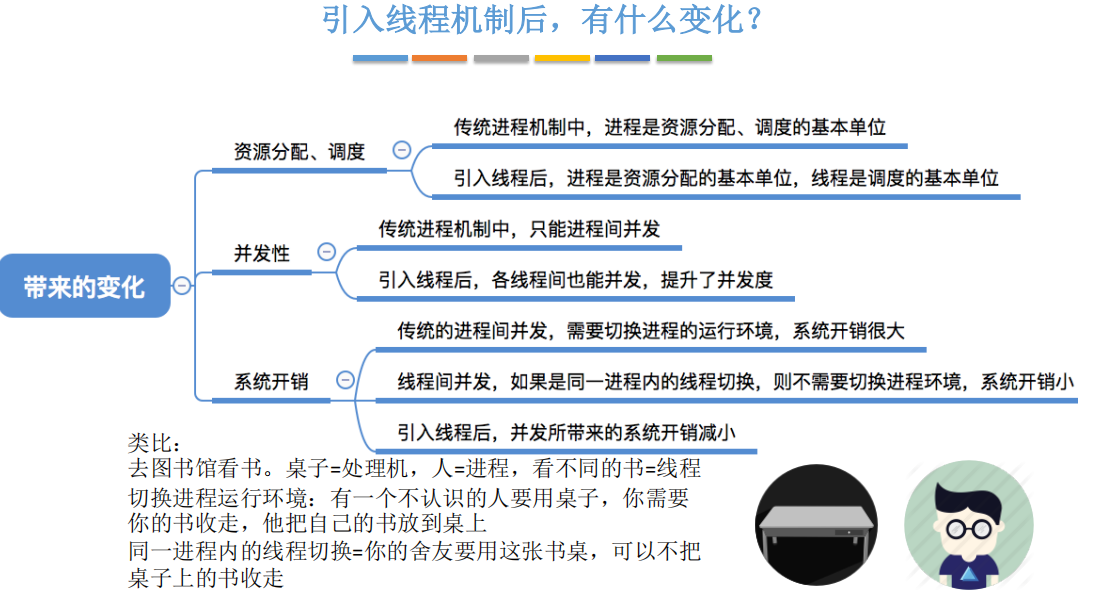 引入线程机制后，有什么变化？

带来的变化

资源分配、调度

传统进程机制中，进程是资源分配、调度的基本单位

引入线程后，进程是资源分配的基本单位，线程是调度的基本单位

并发性

传统进程机制中，只能进程间并发

引入线程后，各线程间也能并发，提升了并发度

系统开销

传统的进程间并发，需要切换进程的运行环境，系统开销很大

线程间并发，如果是同一进程内的线程切换，则不需要切换进程环境，系统开销小

引入线程后，并发所带来的系统开销减小

类比：
去图书馆看书。桌子=处理机，人=进程，看不同的书=线程
切换进程运行环境：有一个不认识的人要用桌子，你需要你的书收走，他把自己的书放到桌上
同一进程内的线程切换=你的舍友要用这张书桌，可以不把桌子上的书收走